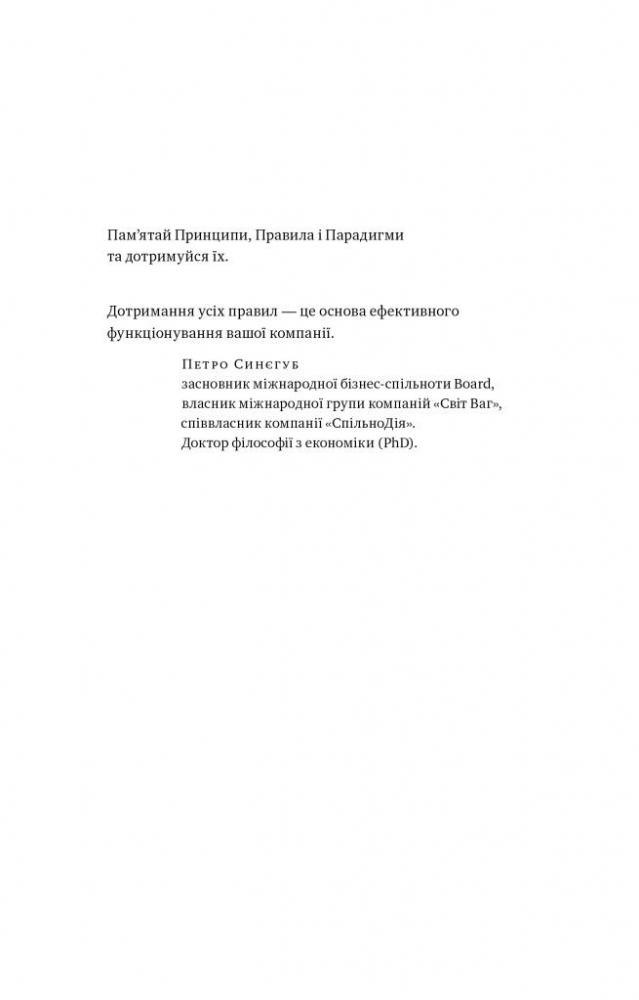 Пам'ятай Принципи, Правила і Парадигми та дотримуйся їх.

Дотримання усіх правил — це основа ефективного функціонування вашої компанії.

Петро Синєгуб
засновник міжнародної бізнес-спільноти Board, власник міжнародної групи компаній «Світ Ваг», співвласник компанії «СпільноДія». Доктор філософії з економіки (PhD).